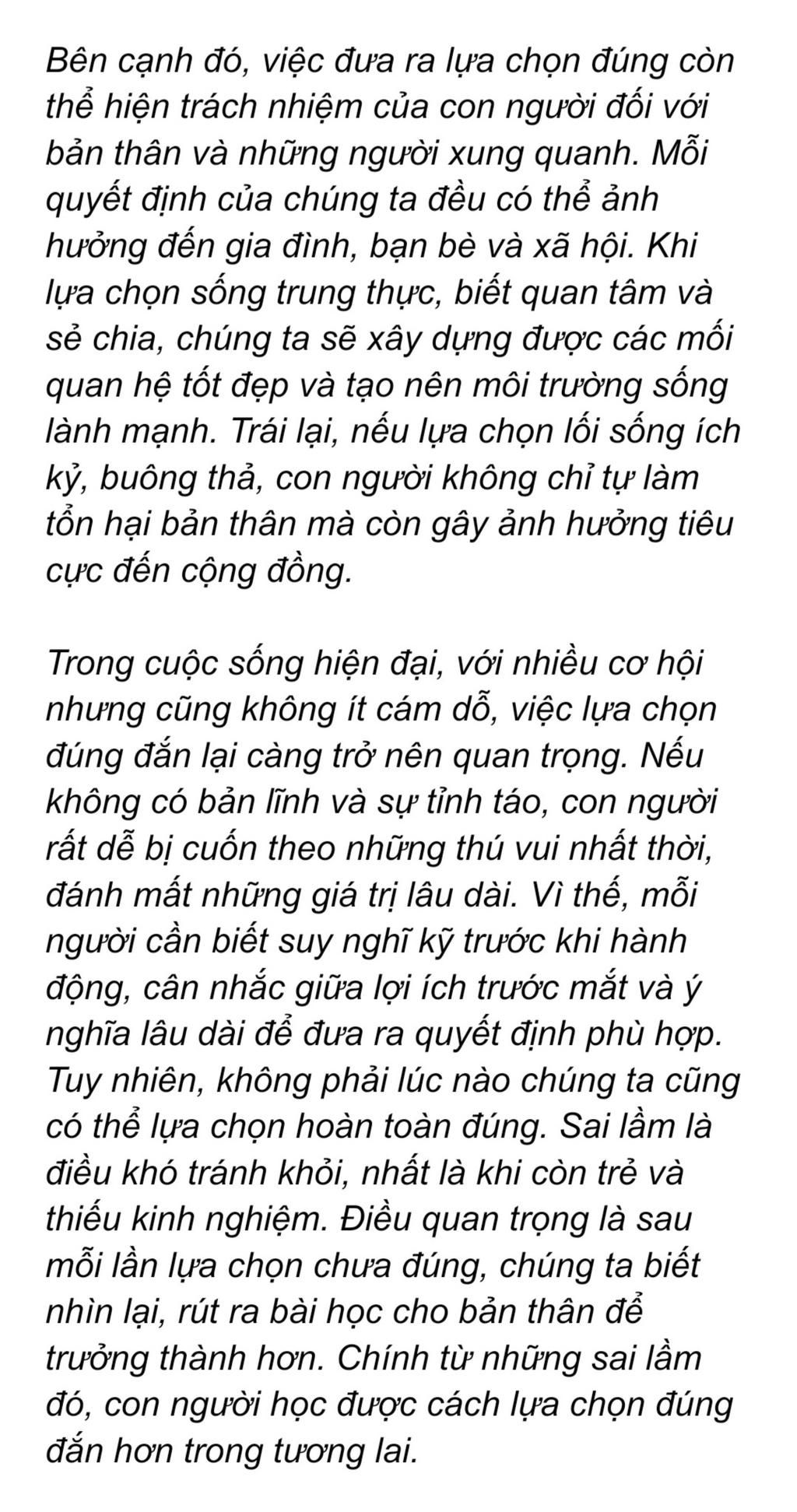 Bên cạnh đó, việc đưa ra lựa chọn đúng còn thể hiện trách nhiệm của con người đối với bản thân và những người xung quanh. Mỗi quyết định của chúng ta đều có thể ảnh hưởng đến gia đình, bạn bè và xã hội. Khi lựa chọn sống trung thực, biết quan tâm và sẻ chia, chúng ta sẽ xây dựng được các mối quan hệ tốt đẹp và tạo nên môi trường sống lành mạnh. Trái lại, nếu lựa chọn lối sống ích kỷ, buông thả, con người không chỉ tự làm tổn hại bản thân mà còn gây ảnh hưởng tiêu cực đến cộng đồng.

Trong cuộc sống hiện đại, với nhiều cơ hội nhưng cũng không ít cám dỗ, việc lựa chọn đúng đắn lại càng trở nên quan trọng. Nếu không có bản lĩnh và sự tỉnh táo, con người rất dễ bị cuốn theo những thú vui nhất thời, đánh mất những giá trị lâu dài. Vì thế, mỗi người cần biết suy nghĩ kỹ trước khi hành động, cân nhắc giữa lợi ích trước mắt và ý nghĩa lâu dài để đưa ra quyết định phù hợp. Tuy nhiên, không phải lúc nào chúng ta cũng có thể lựa chọn hoàn toàn đúng. Sai lầm là điều khó tránh khỏi, nhất là khi còn trẻ và thiếu kinh nghiệm. Điều quan trọng là sau mỗi lần lựa chọn chưa đúng, chúng ta biết nhìn lại, rút ra bài học cho bản thân để trưởng thành hơn. Chính từ những sai lầm đó, con người học được cách lựa chọn đúng đắn hơn trong tương lai.